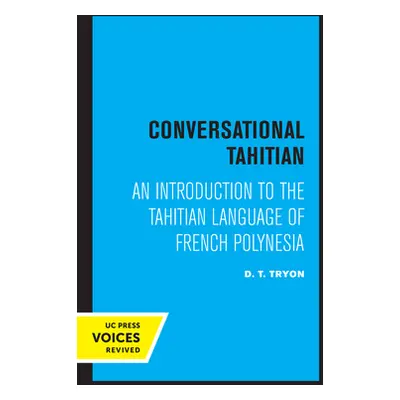 CONVERSATIONAL TAHITIAN

AN INTRODUCTION TO THE TAHITIAN LANGUAGE OF FRENCH POLYNESIA

D. T. TRYON

UC PRESS
VOICES
REVIVED